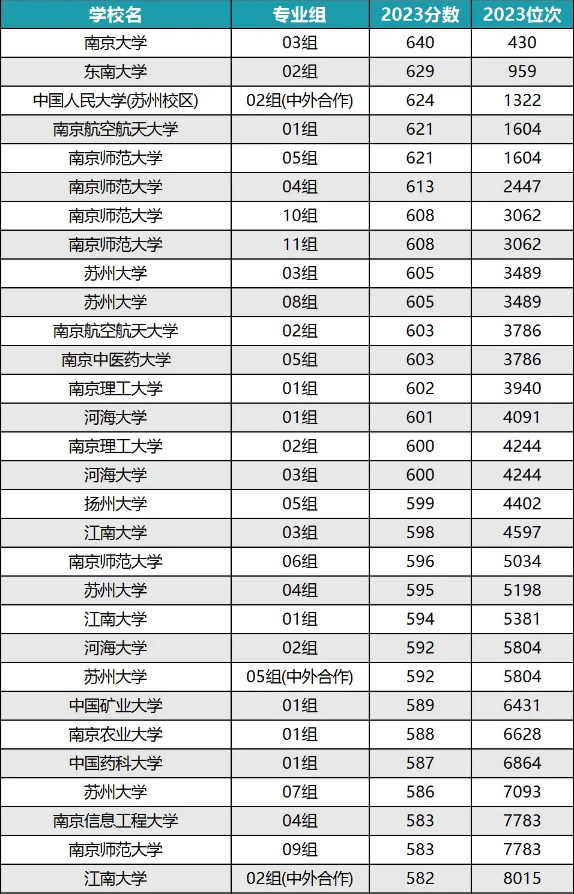 | 学校名 | 专业组 | 2023分数 | 2023位次 |
|---|---|---|---|
| 南京大学 | 03组 | 640 | 430 |
| 东南大学 | 02组 | 629 | 959 |
| 中国人民大学(苏州校区) | 02组(中外合作) | 624 | 1322 |
| 南京航空航天大学 | 01组 | 621 | 1604 |
| 南京师范大学 | 05组 | 621 | 1604 |
| 南京师范大学 | 04组 | 613 | 2447 |
| 南京师范大学 | 10组 | 608 | 3062 |
| 南京师范大学 | 11组 | 608 | 3062 |
| 苏州大学 | 03组 | 605 | 3489 |
| 苏州大学 | 08组 | 605 | 3489 |
| 南京航空航天大学 | 02组 | 603 | 3786 |
| 南京中医药大学 | 05组 | 603 | 3786 |
| 南京理工大学 | 01组 | 602 | 3940 |
| 河海大学 | 01组 | 601 | 4091 |
| 南京理工大学 | 02组 | 600 | 4244 |
| 河海大学 | 03组 | 600 | 4244 |
| 扬州大学 | 05组 | 599 | 4402 |
| 江南大学 | 03组 | 598 | 4597 |
| 南京师范大学 | 06组 | 596 | 5034 |
| 苏州大学 | 04组 | 595 | 5198 |
| 江南大学 | 01组 | 594 | 5381 |
| 河海大学 | 02组 | 592 | 5804 |
| 苏州大学 | 05组(中外合作) | 592 | 5804 |
| 中国矿业大学 | 01组 | 589 | 6431 |
| 南京农业大学 | 01组 | 588 | 6628 |
| 中国药科大学 | 01组 | 587 | 6864 |
| 苏州大学 | 07组 | 586 | 7093 |
| 南京信息工程大学 | 04组 | 583 | 7783 |
| 南京师范大学 | 09组 | 583 | 7783 |
| 江南大学 | 02组(中外合作) | 582 | 8015 |